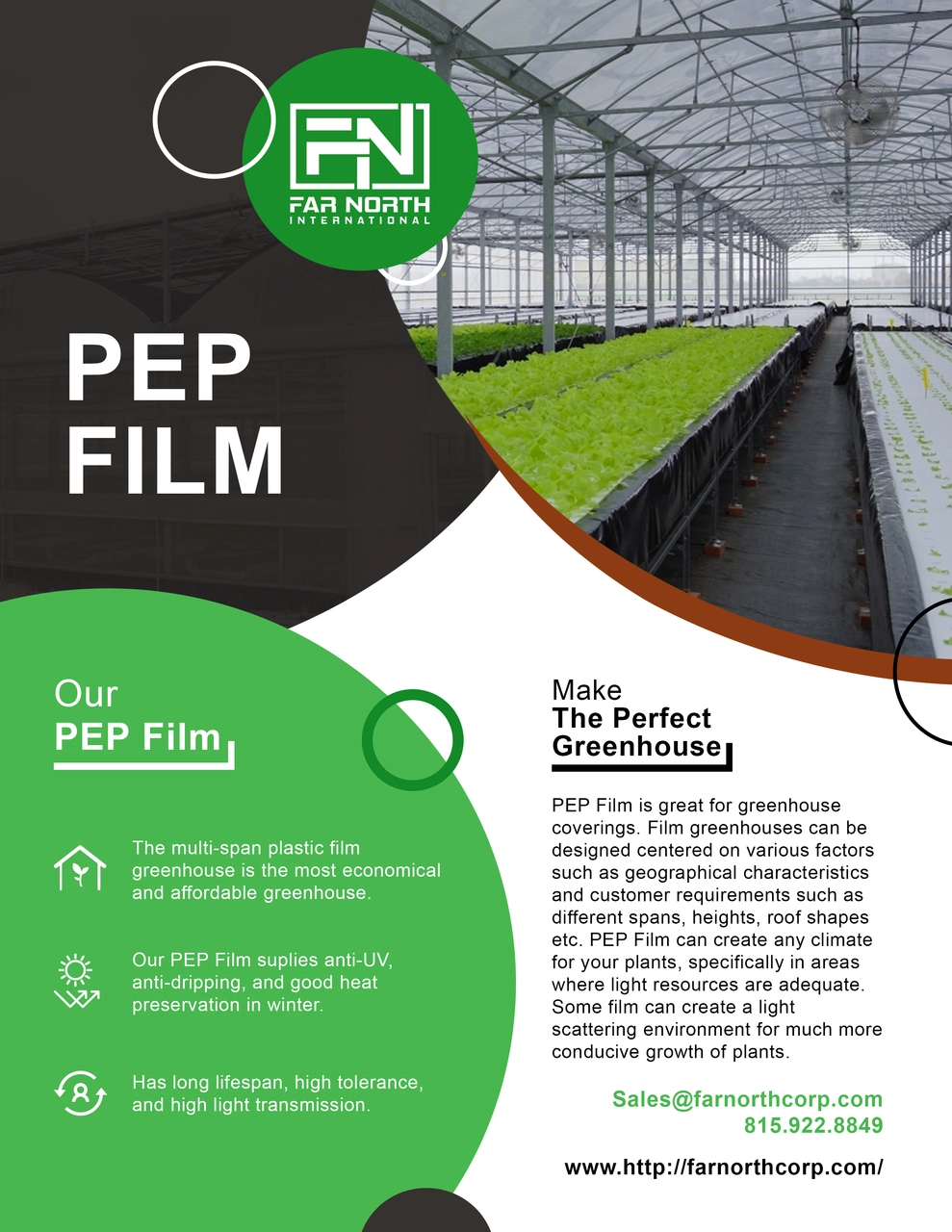 FN
FAR NORTH
INTERNATIONAL

PEP FILM

Our
PEP Film

The multi-span plastic film greenhouse is the most economical and affordable greenhouse.

Our PEP Film suplies anti-UV, anti-dripping, and good heat preservation in winter.

Has long lifespan, high tolerance, and high light transmission.

Make
The Perfect Greenhouse

PEP Film is great for greenhouse coverings. Film greenhouses can be designed centered on various factors such as geographical characteristics and customer requirements such as different spans, heights, roof shapes etc. PEP Film can create any climate for your plants, specifically in areas where light resources are adequate. Some film can create a light scattering environment for much more conducive growth of plants.

Sales@farnorthcorp.com
815.922.8849

www.http://farnorthcorp.com/